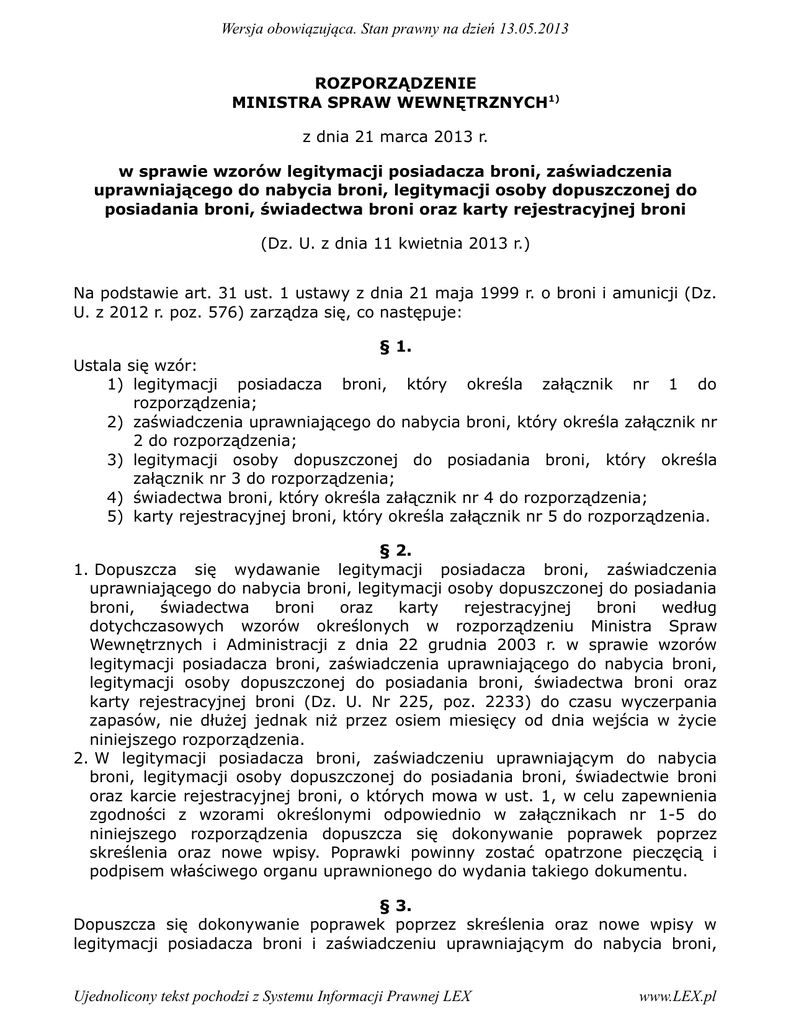 Wersja obowiązująca. Stan prawny na dzień 13.05.2013

ROZPORZĄDZENIE
MINISTRA SPRAW WEWNĘTRZNYCH$^{1)}$

z dnia 21 marca 2013 r.

w sprawie wzorów legitymacji posiadacza broni, zaświadczenia uprawniającego do nabycia broni, legitymacji osoby dopuszczonej do posiadania broni, świadectwa broni oraz karty rejestracyjnej broni

(Dz. U. z dnia 11 kwietnia 2013 r.)

Na podstawie art. 31 ust. 1 ustawy z dnia 21 maja 1999 r. o broni i amunicji (Dz. U. z 2012 r. poz. 576) zarządza się, co następuje:

§ 1.
Ustala się wzór:
1) legitymacji posiadacza broni, który określa załącznik nr 1 do rozporządzenia;
2) zaświadczenia uprawniającego do nabycia broni, który określa załącznik nr 2 do rozporządzenia;
3) legitymacji osoby dopuszczonej do posiadania broni, który określa załącznik nr 3 do rozporządzenia;
4) świadectwa broni, który określa załącznik nr 4 do rozporządzenia;
5) karty rejestracyjnej broni, który określa załącznik nr 5 do rozporządzenia.

§ 2.
1. Dopuszcza się wydawanie legitymacji posiadacza broni, zaświadczenia uprawniającego do nabycia broni, legitymacji osoby dopuszczonej do posiadania broni, świadectwa broni oraz karty rejestracyjnej broni według dotychczasowych wzorów określonych w rozporządzeniu Ministra Spraw Wewnętrznych i Administracji z dnia 22 grudnia 2003 r. w sprawie wzorów legitymacji posiadacza broni, zaświadczenia uprawniającego do nabycia broni, legitymacji osoby dopuszczonej do posiadania broni, świadectwa broni oraz karty rejestracyjnej broni (Dz. U. Nr 225, poz. 2233) do czasu wyczerpania zapasów, nie dłużej jednak niż przez osiem miesięcy od dnia wejścia w życie niniejszego rozporządzenia.
2. W legitymacji posiadacza broni, zaświadczeniu uprawniającym do nabycia broni, legitymacji osoby dopuszczonej do posiadania broni, świadectwie broni oraz karcie rejestracyjnej broni, o których mowa w ust. 1, w celu zapewnienia zgodności z wzorami określonymi odpowiednio w załącznikach nr 1-5 do niniejszego rozporządzenia dopuszcza się dokonywanie poprawek poprzez skreślenia oraz nowe wpisy. Poprawki powinny zostać opatrzone pieczęcią i podpisem właściwego organu uprawnionego do wydania takiego dokumentu.

§ 3.
Dopuszcza się dokonywanie poprawek poprzez skreślenia oraz nowe wpisy w legitymacji posiadacza broni i zaświadczeniu uprawniającym do nabycia broni,

Ujednolicony tekst pochodzi z Systemu Informacji Prawnej LEX www.LEX.pl